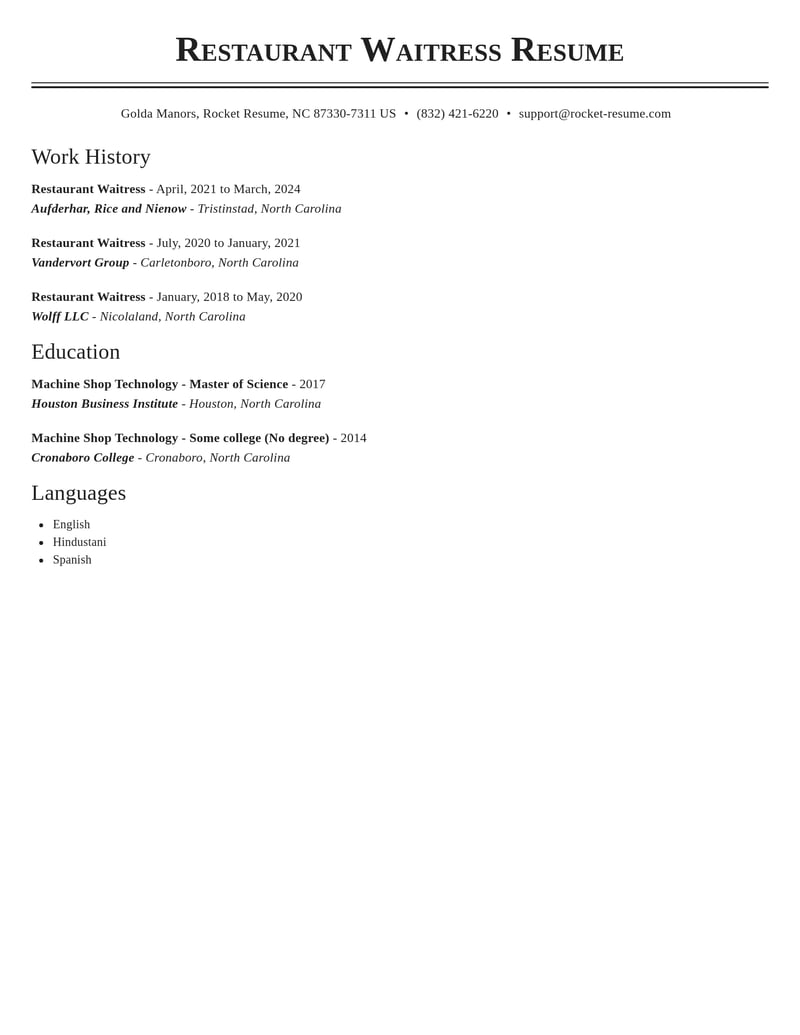 Restaurant Waitress Resume

Golda Manors, Rocket Resume, NC 87330-7311 US • (832) 421-6220 • support@rocket-resume.com

Work History

Restaurant Waitress - April, 2021 to March, 2024
Aufderhar, Rice and Nienow - Tristinstad, North Carolina

Restaurant Waitress - July, 2020 to January, 2021
Vandervort Group - Carletonboro, North Carolina

Restaurant Waitress - January, 2018 to May, 2020
Wolff LLC - Nicolaland, North Carolina

Education

Machine Shop Technology - Master of Science - 2017
Houston Business Institute - Houston, North Carolina

Machine Shop Technology - Some college (No degree) - 2014
Cronaboro College - Cronaboro, North Carolina

Languages

• English
• Hindustani
• Spanish